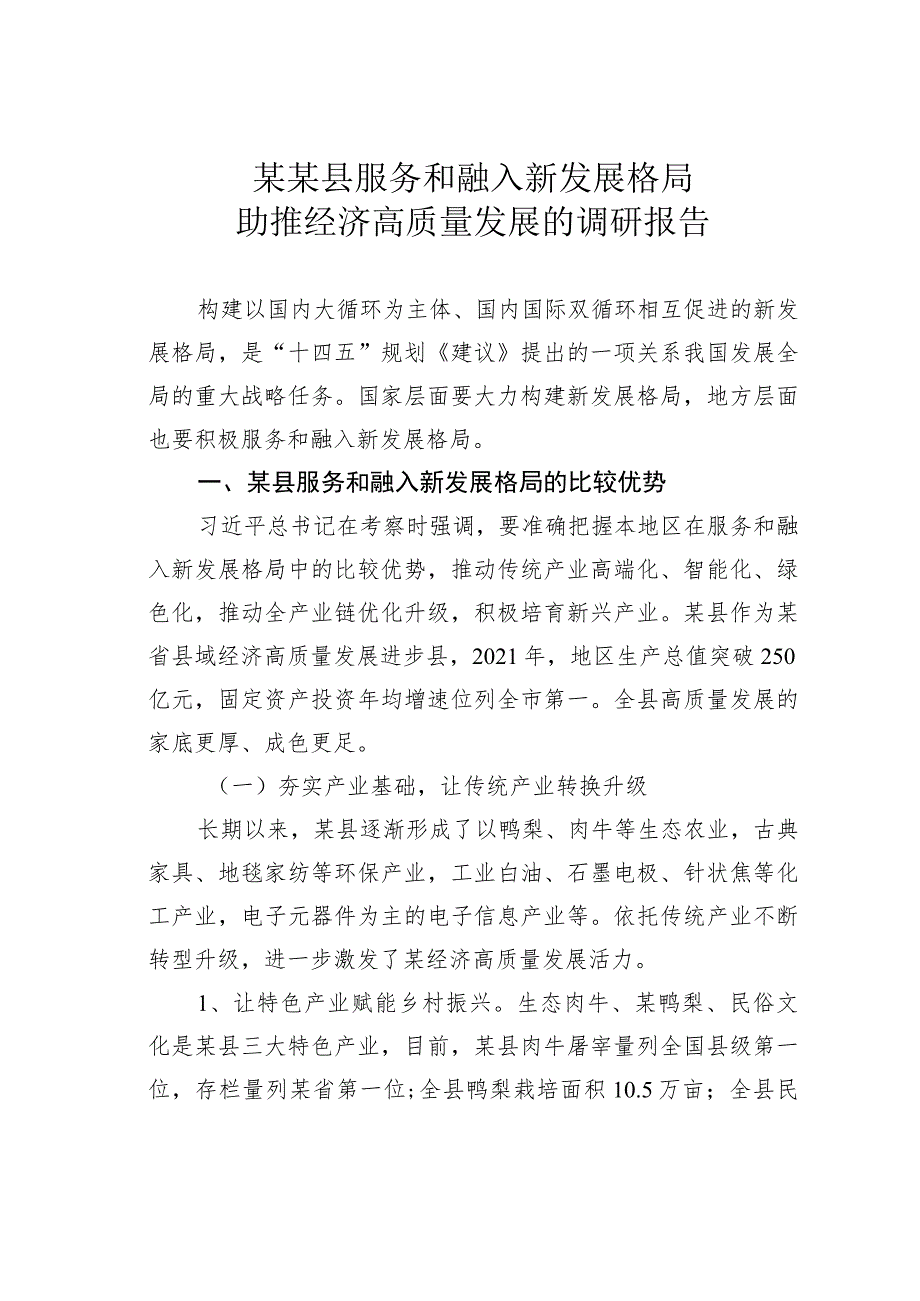 某某县服务和融入新发展格局
助推经济高质量发展的调研报告

构建以国内大循环为主体、国内国际双循环相互促进的新发展格局，是“十四五”规划《建议》提出的一项关系我国发展全局的重大战略任务。国家层面要大力构建新发展格局，地方层面也要积极服务和融入新发展格局。

一、某县服务和融入新发展格局的比较优势

习近平总书记在考察时强调，要准确把握本地区在服务和融入新发展格局中的比较优势，推动传统产业高端化、智能化、绿色化，推动全产业链优化升级，积极培育新兴产业。某县作为某省县域经济高质量发展进步县，2021年，地区生产总值突破250亿元，固定资产投资年均增速位列全市第一。全县高质量发展的家底更厚、成色更足。

（一）夯实产业基础，让传统产业转换升级

长期以来，某县逐渐形成了以鸭梨、肉牛等生态农业，古典家具、地毯家纺等环保产业，工业白油、石墨电极、针状焦等化工产业，电子元器件为主的电子信息产业等。依托传统产业不断转型升级，进一步激发了某经济高质量发展活力。

1、让特色产业赋能乡村振兴。生态肉牛、某鸭梨、民俗文化是某县三大特色产业，目前，某县肉牛屠宰量列全国县级第一位，存栏量列某省第一位；全县鸭梨栽培面积10.5万亩；全县民